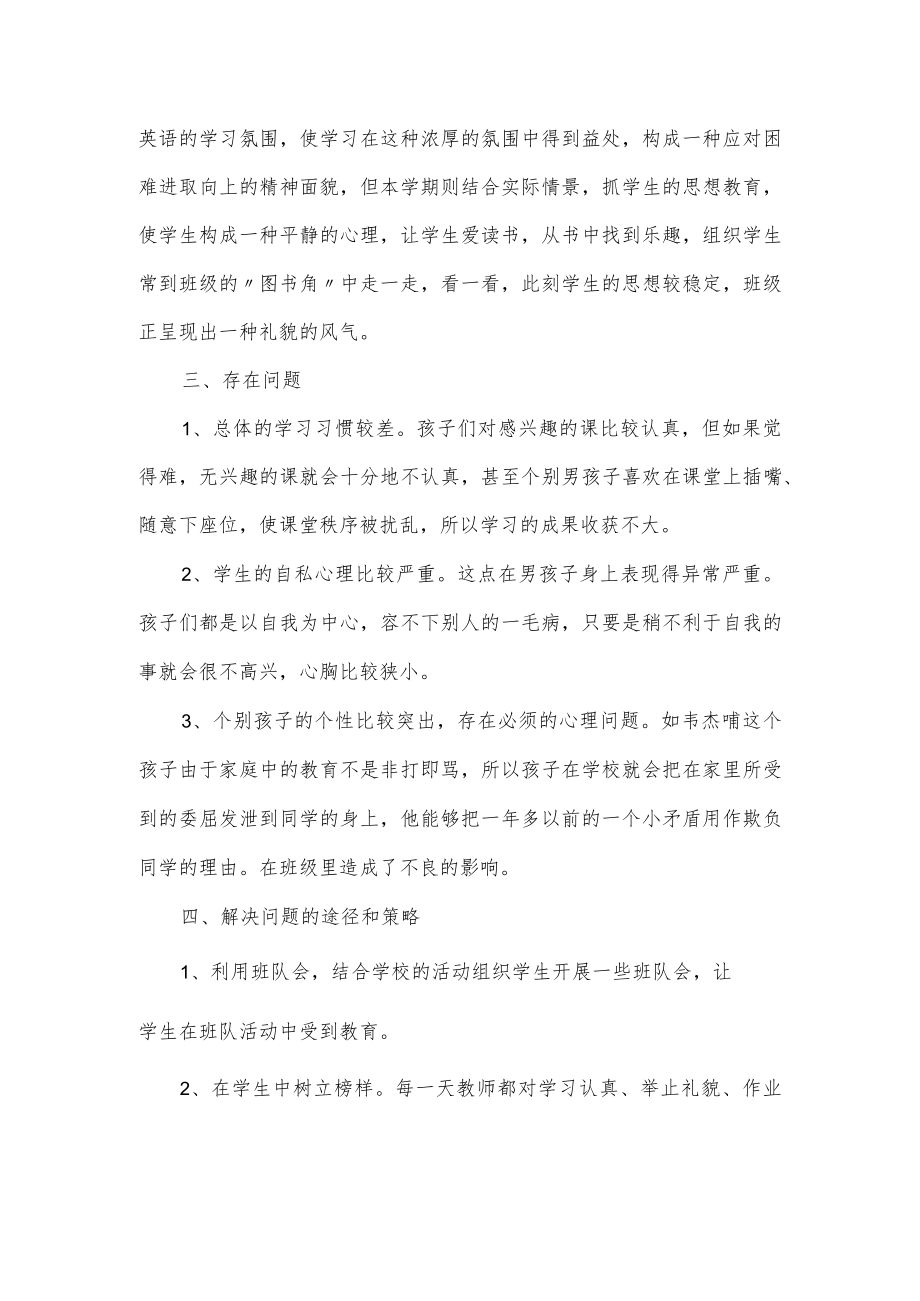 英语的学习氛围，使学习在这种浓厚的氛围中得到益处，构成一种应对困难进取向上的精神面貌，但本学期则结合实际情景，抓学生的思想教育，使学生构成一种平静的心理，让学生爱读书，从书中找到乐趣，组织学生常到班级的〃图书角〃中走一走，看一看，此刻学生的思想较稳定，班级正呈现出一种礼貌的风气。

三、存在问题

1、总体的学习习惯较差。孩子们对感兴趣的课比较认真，但如果觉得难，无兴趣的课就会十分地不认真，甚至个别男孩子喜欢在课堂上插嘴、随意下座位，使课堂秩序被扰乱，所以学习的成果收获不大。

2、学生的自私心理比较严重。这点在男孩子身上表现得异常严重。孩子们都是以自我为中心，容不下别人的一毛病，只要是稍不利于自我的事就会很不高兴，心胸比较狭小。

3、个别孩子的个性比较突出，存在必须的心理问题。如韦杰哺这个孩子由于家庭中的教育不是非打即骂，所以孩子在学校就会把在家里所受到的委屈发泄到同学的身上，他能够把一年多以前的一个小矛盾用作欺负同学的理由。在班级里造成了不良的影响。

四、解决问题的途径和策略

1、利用班队会，结合学校的活动组织学生开展一些班队会，让学生在班队活动中受到教育。

2、在学生中树立榜样。每一天教师都对学习认真、举止礼貌、作业